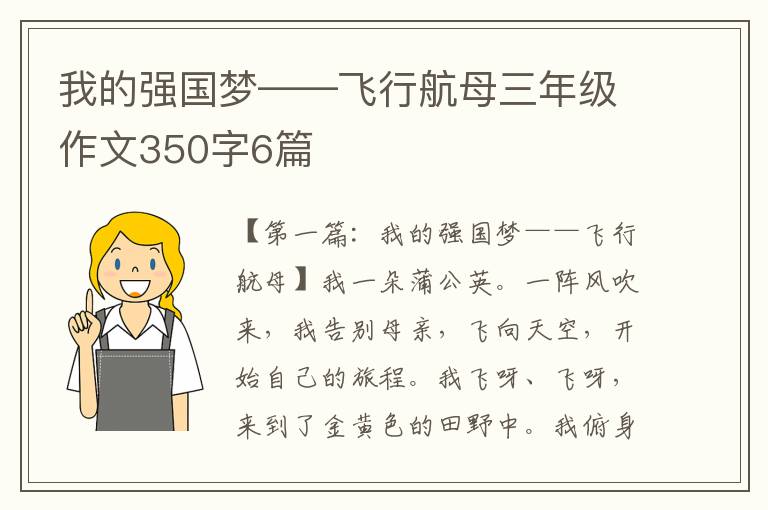 我的强国梦——飞行航母三年级作文350字6篇

【第一篇：我的强国梦——飞行航母】我一朵蒲公英。一阵风吹来，我告别母亲，飞向天空，开始自己的旅程。我飞呀、飞呀，来到了金黄色的田野中。我俯身